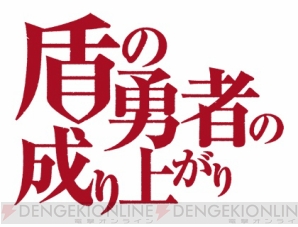 盾の勇者の成り上がり

DENGEKIONLINE 電撃オンライン DENGEKIONLIN 電撃オンライ